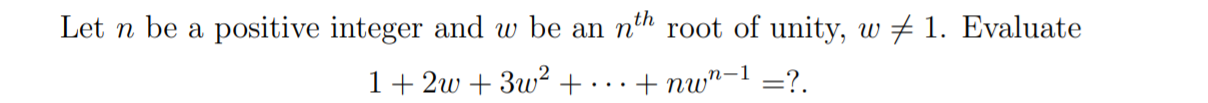 Let $n$ be a positive integer and $w$ be an $n^{th}$ root of unity, $w \neq 1$. Evaluate

$1 + 2w + 3w^2 + \cdots + nw^{n-1} = ?.$